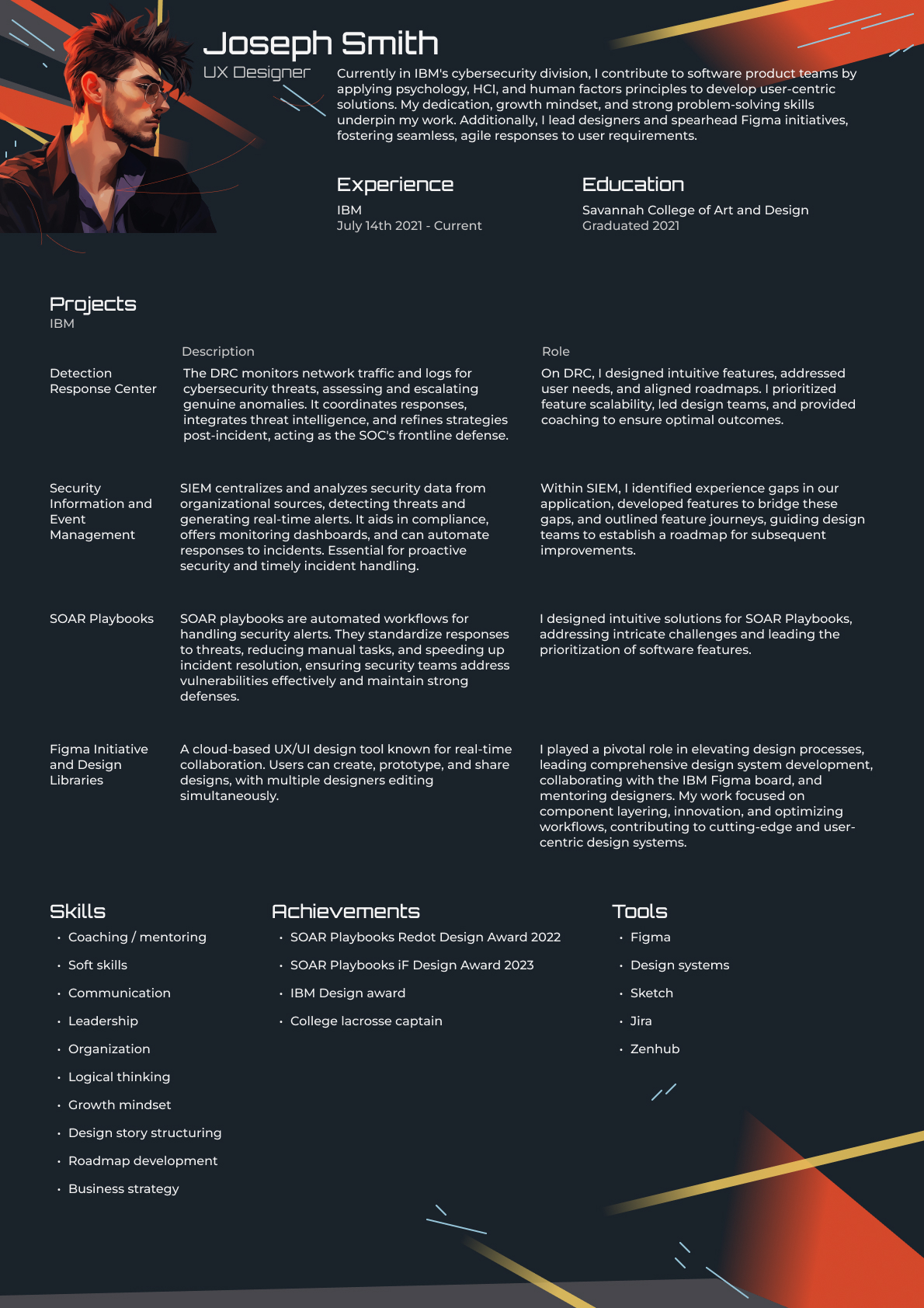 Joseph Smith
UX Designer

Currently in IBM's cybersecurity division, I contribute to software product teams by applying psychology, HCI, and human factors principles to develop user-centric solutions. My dedication, growth mindset, and strong problem-solving skills underpin my work. Additionally, I lead designers and spearhead Figma initiatives, fostering seamless, agile responses to user requirements.

Experience
IBM
July 14th 2021 - Current

Education
Savannah College of Art and Design
Graduated 2021

Projects
IBM

| | Description | Role |
|---|---|---|
| Detection Response Center | The DRC monitors network traffic and logs for cybersecurity threats, assessing and escalating genuine anomalies. It coordinates responses, integrates threat intelligence, and refines strategies post-incident, acting as the SOC's frontline defense. | On DRC, I designed intuitive features, addressed user needs, and aligned roadmaps. I prioritized feature scalability, led design teams, and provided coaching to ensure optimal outcomes. |
| Security Information and Event Management | SIEM centralizes and analyzes security data from organizational sources, detecting threats and generating real-time alerts. It aids in compliance, offers monitoring dashboards, and can automate responses to incidents. Essential for proactive security and timely incident handling. | Within SIEM, I identified experience gaps in our application, developed features to bridge these gaps, and outlined feature journeys, guiding design teams to establish a roadmap for subsequent improvements. |
| SOAR Playbooks | SOAR playbooks are automated workflows for handling security alerts. They standardize responses to threats, reducing manual tasks, and speeding up incident resolution, ensuring security teams address vulnerabilities effectively and maintain strong defenses. | I designed intuitive solutions for SOAR Playbooks, addressing intricate challenges and leading the prioritization of software features. |
| Figma Initiative and Design Libraries | A cloud-based UX/UI design tool known for real-time collaboration. Users can create, prototype, and share designs, with multiple designers editing simultaneously. | I played a pivotal role in elevating design processes, leading comprehensive design system development, collaborating with the IBM Figma board, and mentoring designers. My work focused on component layering, innovation, and optimizing workflows, contributing to cutting-edge and user-centric design systems. |

Skills
• Coaching / mentoring
• Soft skills
• Communication
• Leadership
• Organization
• Logical thinking
• Growth mindset
• Design story structuring
• Roadmap development
• Business strategy

Achievements
• SOAR Playbooks Redot Design Award 2022
• SOAR Playbooks iF Design Award 2023
• IBM Design award
• College lacrosse captain

Tools
• Figma
• Design systems
• Sketch
• Jira
• Zenhub